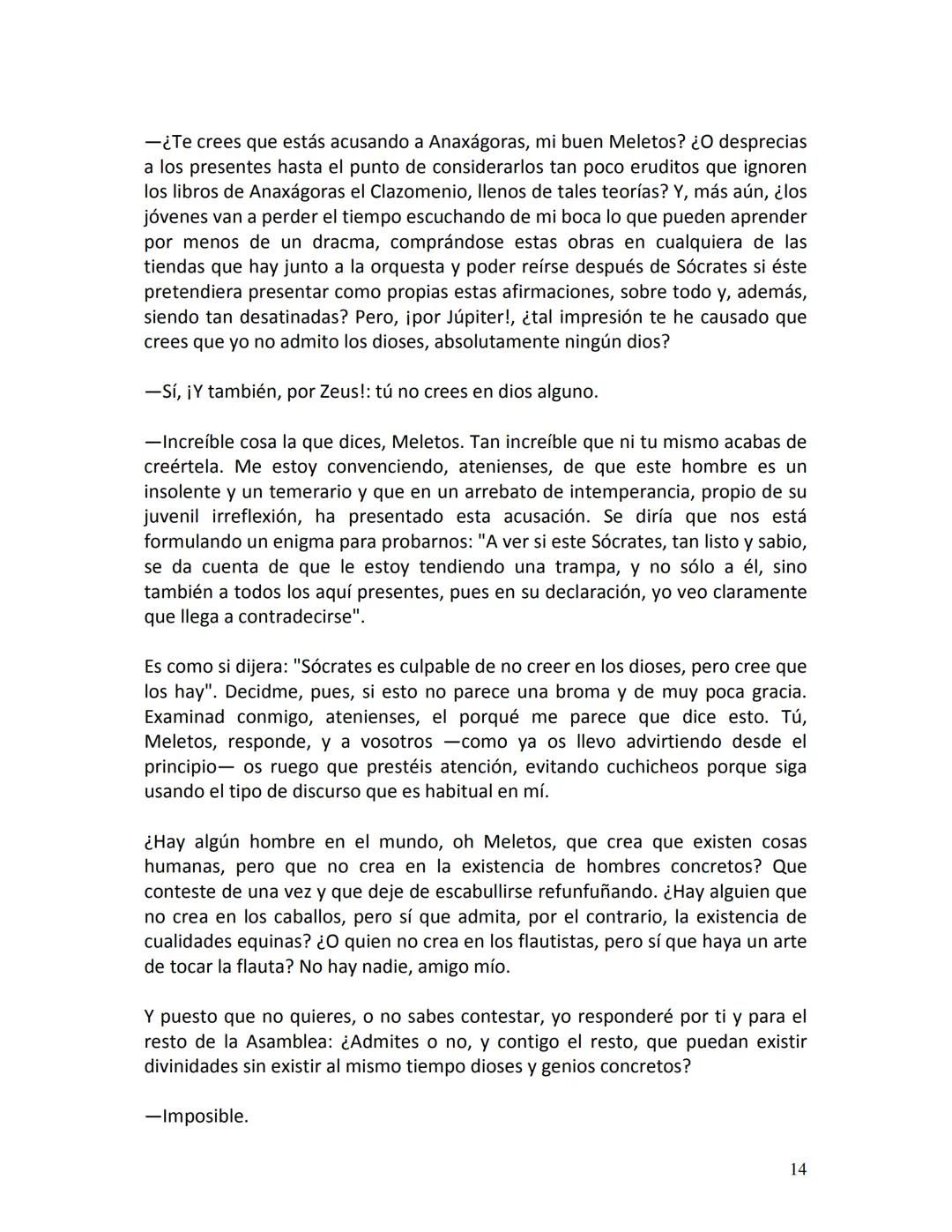 —¿Te crees que estás acusando a Anaxágoras, mi buen Meletos? ¿O desprecias a los presentes hasta el punto de considerarlos tan poco eruditos que ignoren los libros de Anaxágoras el Clazomenio, llenos de tales teorías? Y, más aún, ¿los jóvenes van a perder el tiempo escuchando de mi boca lo que pueden aprender por menos de un dracma, comprándose estas obras en cualquiera de las tiendas que hay junto a la orquesta y poder reírse después de Sócrates si éste pretendiera presentar como propias estas afirmaciones, sobre todo y, además, siendo tan desatinadas? Pero, ¡por Júpiter!, ¿tal impresión te he causado que crees que yo no admito los dioses, absolutamente ningún dios?

—Sí, ¡Y también, por Zeus!: tú no crees en dios alguno.

—Increíble cosa la que dices, Meletos. Tan increíble que ni tu mismo acabas de creértela. Me estoy convenciendo, atenienses, de que este hombre es un insolente y un temerario y que en un arrebato de intemperancia, propio de su juvenil irreflexión, ha presentado esta acusación. Se diría que nos está formulando un enigma para probarnos: "A ver si este Sócrates, tan listo y sabio, se da cuenta de que le estoy tendiendo una trampa, y no sólo a él, sino también a todos los aquí presentes, pues en su declaración, yo veo claramente que llega a contradecirse".

Es como si dijera: "Sócrates es culpable de no creer en los dioses, pero cree que los hay". Decidme, pues, si esto no parece una broma y de muy poca gracia. Examinad conmigo, atenienses, el porqué me parece que dice esto. Tú, Meletos, responde, y a vosotros —como ya os llevo advirtiendo desde el principio— os ruego que prestéis atención, evitando cuchicheos porque siga usando el tipo de discurso que es habitual en mí.

¿Hay algún hombre en el mundo, oh Meletos, que crea que existen cosas humanas, pero que no crea en la existencia de hombres concretos? Que conteste de una vez y que deje de escabullirse refunfuñando. ¿Hay alguien que no crea en los caballos, pero sí que admita, por el contrario, la existencia de cualidades equinas? ¿O quien no crea en los flautistas, pero sí que haya un arte de tocar la flauta? No hay nadie, amigo mío.

Y puesto que no quieres, o no sabes contestar, yo responderé por ti y para el resto de la Asamblea: ¿Admites o no, y contigo el resto, que puedan existir divinidades sin existir al mismo tiempo dioses y genios concretos?

—Imposible.

14